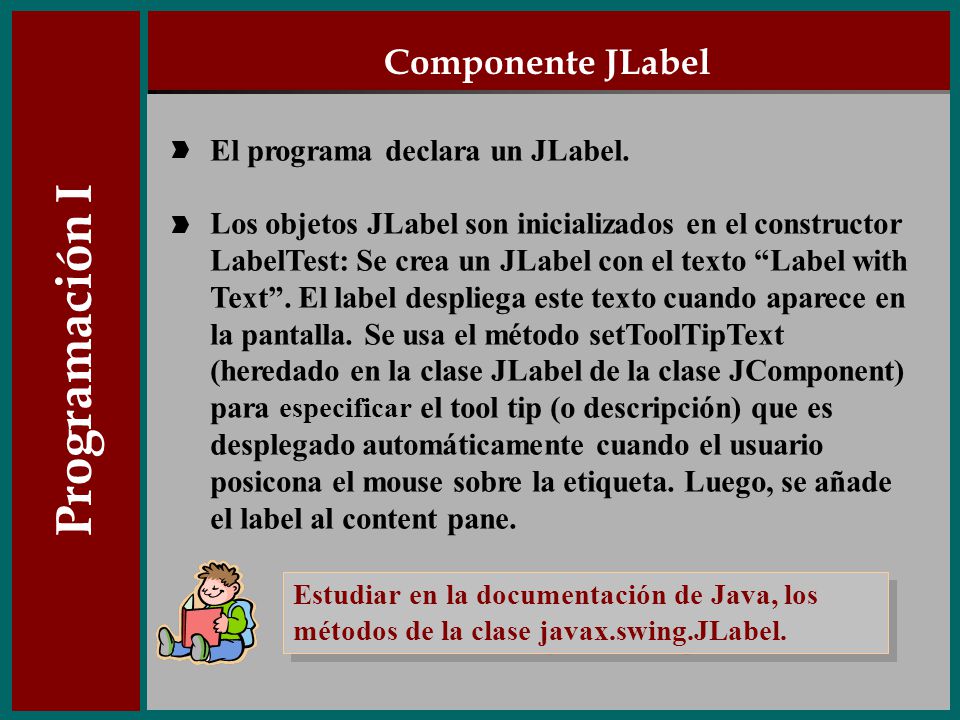 Programación I

Componente JLabel

El programa declara un JLabel.

Los objetos JLabel son inicializados en el constructor LabelTest: Se crea un JLabel con el texto “Label with Text”. El label despliega este texto cuando aparece en la pantalla. Se usa el método setToolTipText (heredado en la clase JLabel de la clase JComponent) para especificar el tool tip (o descripción) que es desplegado automáticamente cuando el usuario posicona el mouse sobre la etiqueta. Luego, se añade el label al content pane.

Estudiar en la documentación de Java, los métodos de la clase javax.swing.JLabel.